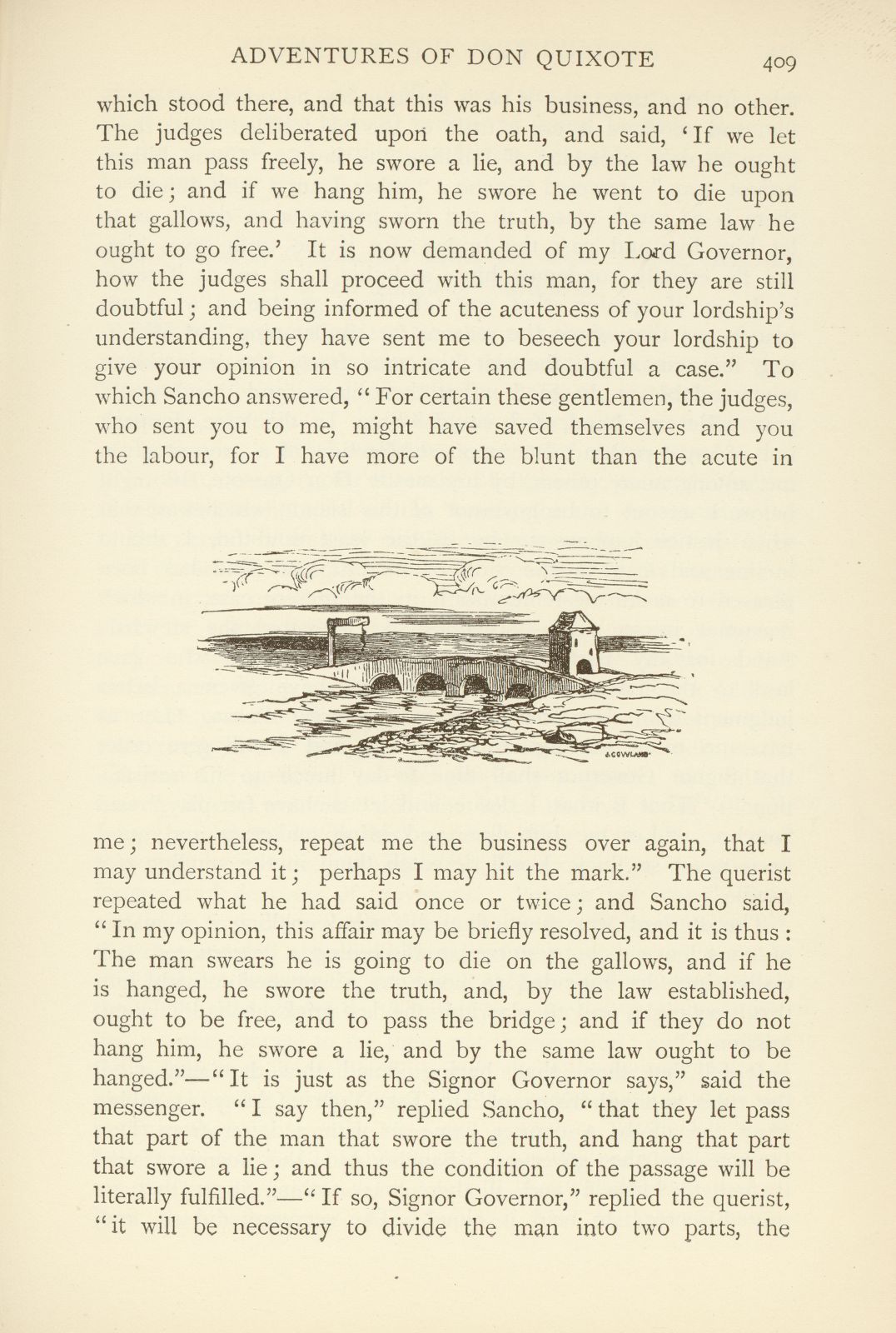 ADVENTURES OF DON QUIXOTE 409

which stood there, and that this was his business, and no other. The judges deliberated upon the oath, and said, 'If we let this man pass freely, he swore a lie, and by the law he ought to die; and if we hang him, he swore he went to die upon that gallows, and having sworn the truth, by the same law he ought to go free.' It is now demanded of my Lord Governor, how the judges shall proceed with this man, for they are still doubtful; and being informed of the acuteness of your lordship's understanding, they have sent me to beseech your lordship to give your opinion in so intricate and doubtful a case." To which Sancho answered, "For certain these gentlemen, the judges, who sent you to me, might have saved themselves and you the labour, for I have more of the blunt than the acute in

J.COWLAND

me; nevertheless, repeat me the business over again, that I may understand it; perhaps I may hit the mark." The querist repeated what he had said once or twice; and Sancho said, "In my opinion, this affair may be briefly resolved, and it is thus: The man swears he is going to die on the gallows, and if he is hanged, he swore the truth, and, by the law established, ought to be free, and to pass the bridge; and if they do not hang him, he swore a lie, and by the same law ought to be hanged."—"It is just as the Signor Governor says," said the messenger. "I say then," replied Sancho, "that they let pass that part of the man that swore the truth, and hang that part that swore a lie; and thus the condition of the passage will be literally fulfilled."—"If so, Signor Governor," replied the querist, "it will be necessary to divide the man into two parts, the